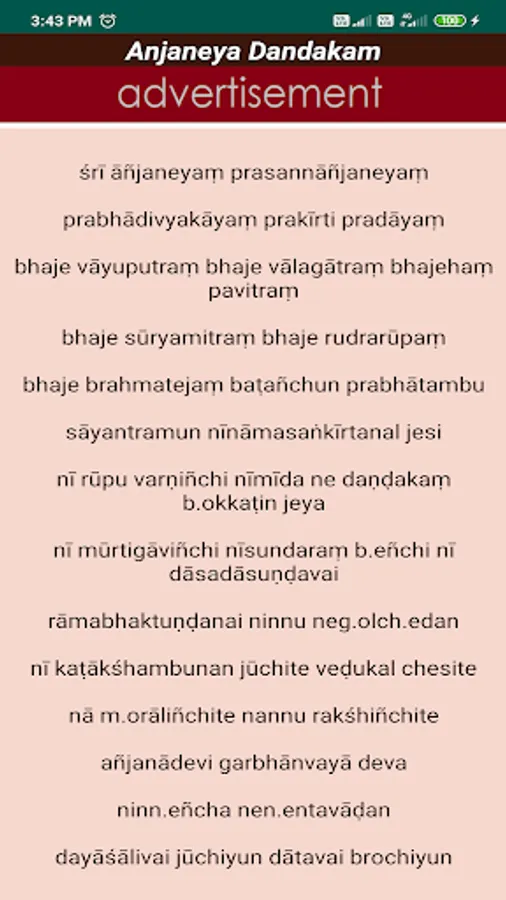 3:43 PM

Anjaneya Dandakam

advertisement

śrī āñjaneyaṃ prasannāñjaneyaṃ

prabhādivyakāyaṃ prakīrti pradāyaṃ

bhaje vāyuputraṃ bhaje vālagātraṃ bhajehaṃ pavitraṃ

bhaje sūryamitraṃ bhaje rudrarūpaṃ

bhaje brahmatejaṃ baṭañchun prabhātambu

sāyantramun nīnāmasaṅkīrtanal jesi

nī rūpu varṇiñchi nīmīda ne daṇḍakaṃ b.okkaṭin jeya

nī mūrtigāviñchi nīsundaraṃ b.eñchi nī dāsadāsuṇḍavai

rāmabhaktuṇḍanai ninnu neg.olch.edan

nī kaṭākśhambunan jūchite veḍukal chesite

nā m.orāliñchite nannu rakśhiñchite

añjanādevi garbhānvayā deva

ninn.eñcha nen.entavāḍan

dayāśālivai jūchiyun dātavai brochiyun